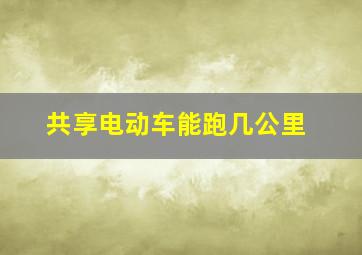 共享电动车能跑几公里